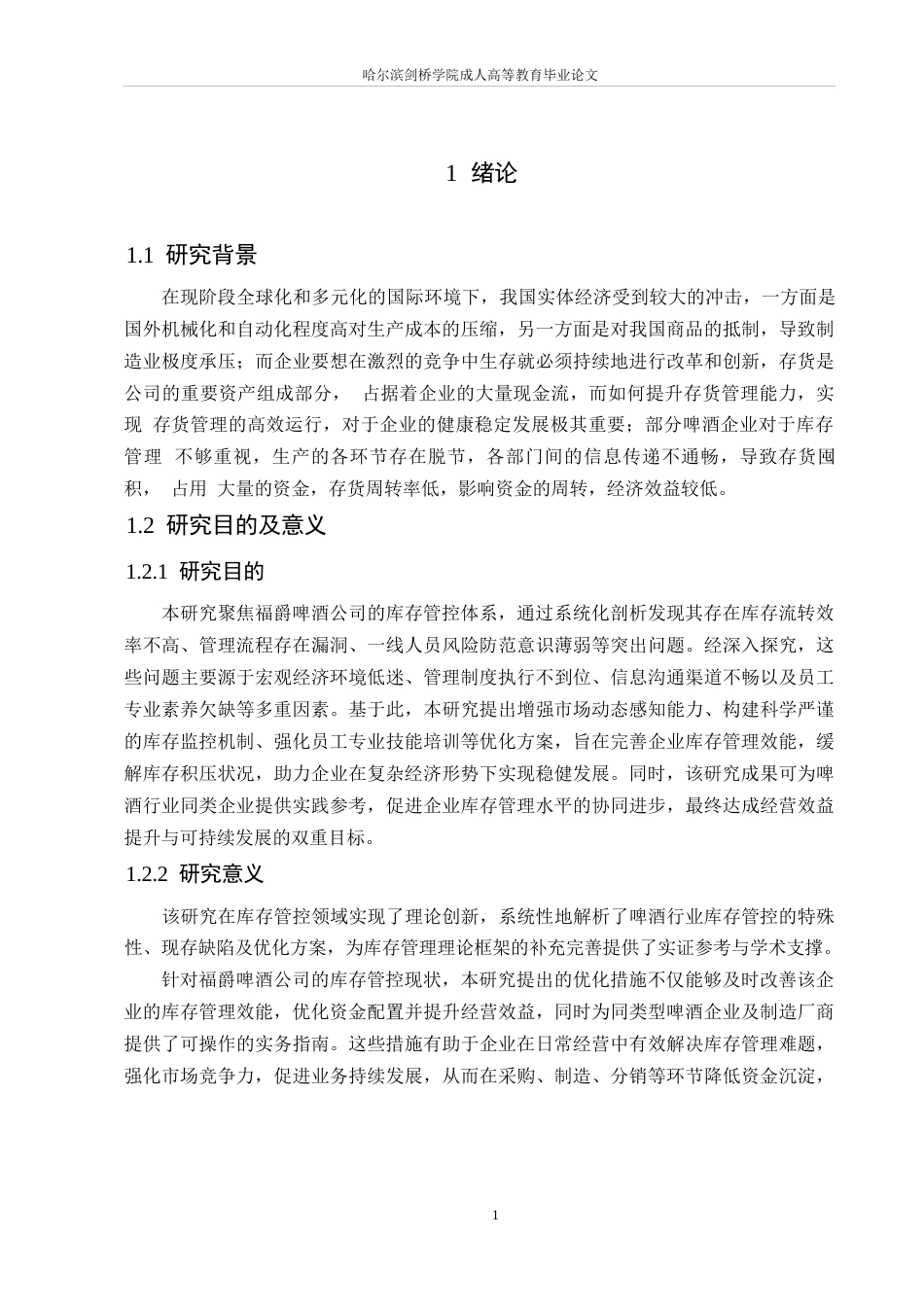 哈尔滨剑桥学院成人高等教育毕业论文

1 绪论

1.1 研究背景

在现阶段全球化和多元化的国际环境下，我国实体经济受到较大的冲击，一方面是国外机械化和自动化程度高对生产成本的压缩，另一方面是对我国商品的抵制，导致制造业极度承压；而企业要想在激烈的竞争中生存就必须持续地进行改革和创新，存货是公司的重要资产组成部分， 占据着企业的大量现金流，而如何提升存货管理能力，实现 存货管理的高效运行，对于企业的健康稳定发展极其重要；部分啤酒企业对于库存管理 不够重视，生产的各环节存在脱节，各部门间的信息传递不通畅，导致存货囤积， 占用 大量的资金，存货周转率低，影响资金的周转，经济效益较低。

1.2 研究目的及意义

1.2.1 研究目的

本研究聚焦福爵啤酒公司的库存管控体系，通过系统化剖析发现其存在库存流转效率不高、管理流程存在漏洞、一线人员风险防范意识薄弱等突出问题。经深入探究，这些问题主要源于宏观经济环境低迷、管理制度执行不到位、信息沟通渠道不畅以及员工专业素养欠缺等多重因素。基于此，本研究提出增强市场动态感知能力、构建科学严谨的库存监控机制、强化员工专业技能培训等优化方案，旨在完善企业库存管理效能，缓解库存积压状况，助力企业在复杂经济形势下实现稳健发展。同时，该研究成果可为啤酒行业同类企业提供实践参考，促进企业库存管理水平的协同进步，最终达成经营效益提升与可持续发展的双重目标。

1.2.2 研究意义

该研究在库存管控领域实现了理论创新，系统性地解析了啤酒行业库存管控的特殊性、现存缺陷及优化方案，为库存管理理论框架的补充完善提供了实证参考与学术支撑。

针对福爵啤酒公司的库存管控现状，本研究提出的优化措施不仅能够及时改善该企业的库存管理效能，优化资金配置并提升经营效益，同时为同类型啤酒企业及制造厂商提供了可操作的实务指南。这些措施有助于企业在日常经营中有效解决库存管理难题，强化市场竞争力，促进业务持续发展，从而在采购、制造、分销等环节降低资金沉淀，

1